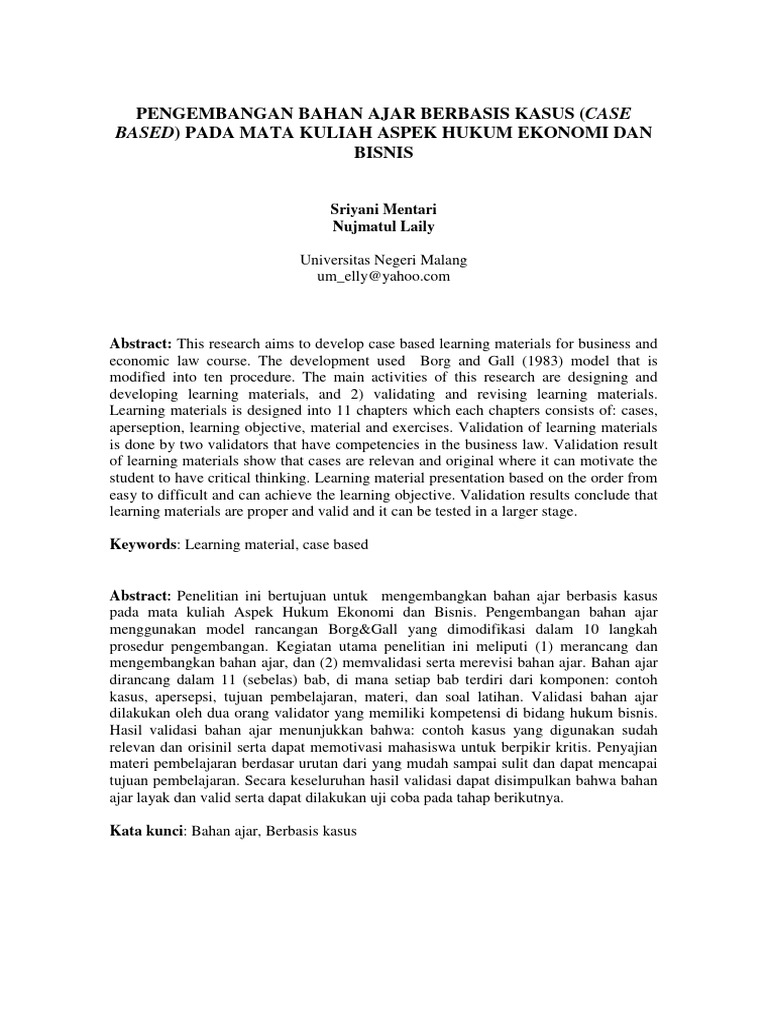 PENGEMBANGAN BAHAN AJAR BERBASIS KASUS (CASE BASED) PADA MATA KULIAH ASPEK HUKUM EKONOMI DAN BISNIS

Sriyani Mentari
Nujmatul Laily

Universitas Negeri Malang
um_elly@yahoo.com

Abstract: This research aims to develop case based learning materials for business and economic law course. The development used Borg and Gall (1983) model that is modified into ten procedure. The main activities of this research are designing and developing learning materials, and 2) validating and revising learning materials. Learning materials is designed into 11 chapters which each chapters consists of: cases, aperseption, learning objective, material and exercises. Validation of learning materials is done by two validators that have competencies in the business law. Validation result of learning materials show that cases are relevan and original where it can motivate the student to have critical thinking. Learning material presentation based on the order from easy to difficult and can achieve the learning objective. Validation results conclude that learning materials are proper and valid and it can be tested in a larger stage.

Keywords: Learning material, case based

Abstract: Penelitian ini bertujuan untuk mengembangkan bahan ajar berbasis kasus pada mata kuliah Aspek Hukum Ekonomi dan Bisnis. Pengembangan bahan ajar menggunakan model rancangan Borg&Gall yang dimodifikasi dalam 10 langkah prosedur pengembangan. Kegiatan utama penelitian ini meliputi (1) merancang dan mengembangkan bahan ajar, dan (2) memvalidasi serta merevisi bahan ajar. Bahan ajar dirancang dalam 11 (sebelas) bab, di mana setiap bab terdiri dari komponen: contoh kasus, apersepsi, tujuan pembelajaran, materi, dan soal latihan. Validasi bahan ajar dilakukan oleh dua orang validator yang memiliki kompetensi di bidang hukum bisnis. Hasil validasi bahan ajar menunjukkan bahwa: contoh kasus yang digunakan sudah relevan dan orisinil serta dapat memotivasi mahasiswa untuk berpikir kritis. Penyajian materi pembelajaran berdasar urutan dari yang mudah sampai sulit dan dapat mencapai tujuan pembelajaran. Secara keseluruhan hasil validasi dapat disimpulkan bahwa bahan ajar layak dan valid serta dapat dilakukan uji coba pada tahap berikutnya.

Kata kunci: Bahan ajar, Berbasis kasus